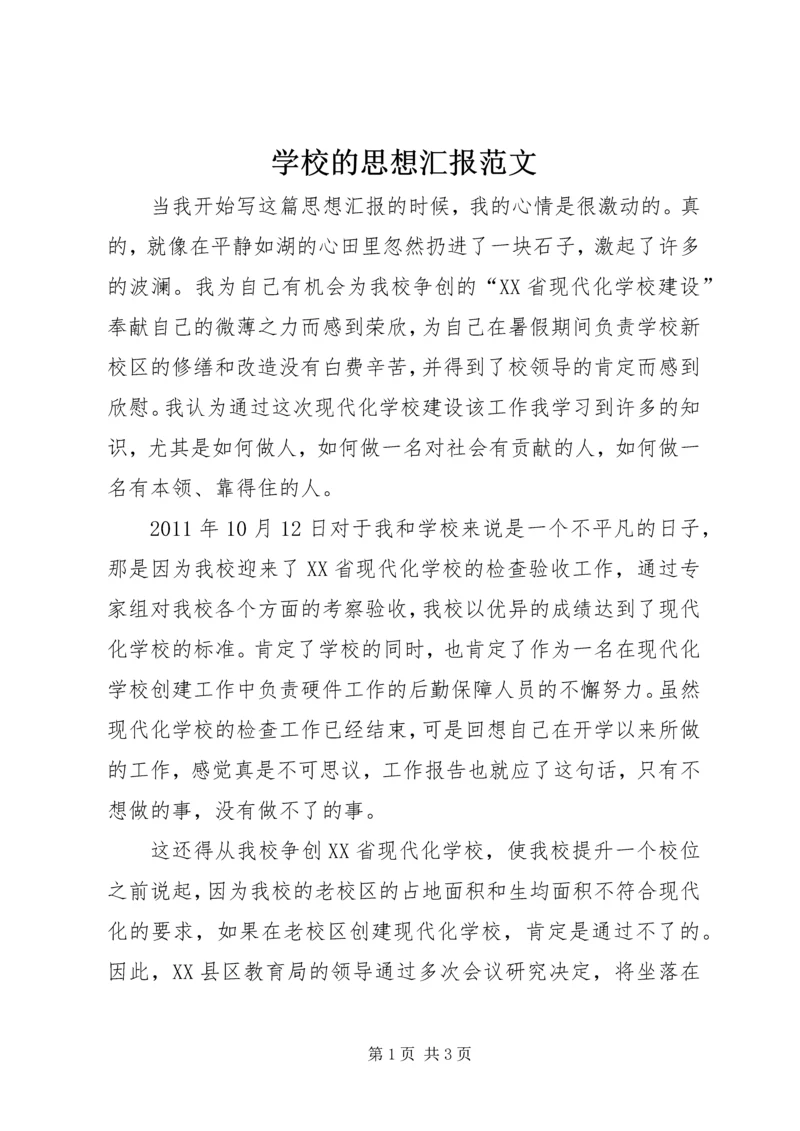 学校的思想汇报范文

当我开始写这篇思想汇报的时候，我的心情是很激动的。真的，就像在平静如湖的心田里忽然扔进了一块石子，激起了许多的波澜。我为自己有机会为我校争创的“XX省现代化学校建设”奉献自己的微薄之力而感到荣欣，为自己在暑假期间负责学校新校区的修缮和改造没有白费辛苦，并得到了校领导的肯定而感到欣慰。我认为通过这次现代化学校建设该工作我学习到许多的知识，尤其是如何做人，如何做一名对社会有贡献的人，如何做一名有本领、靠得住的人。

2011年10月12日对于我和学校来说是一个不平凡的日子，那是因为我校迎来了XX省现代化学校的检查验收工作，通过专家组对我校各个方面的考察验收，我校以优异的成绩达到了现代化学校的标准。肯定了学校的同时，也肯定了作为一名在现代化学校创建工作中负责硬件工作的后勤保障人员的不懈努力。虽然现代化学校的检查工作已经结束，可是回想自己在开学以来所做的工作，感觉真是不可思议，工作报告也就应了这句话，只有不想做的事，没有做不了的事。

这还得从我校争创XX省现代化学校，使我校提升一个校位之前说起，因为我校的老校区的占地面积和生均面积不符合现代化的要求，如果在老校区创建现代化学校，肯定是通过不了的。因此，XX县区教育局的领导通过多次会议研究决定，将坐落在

第1页 共3页